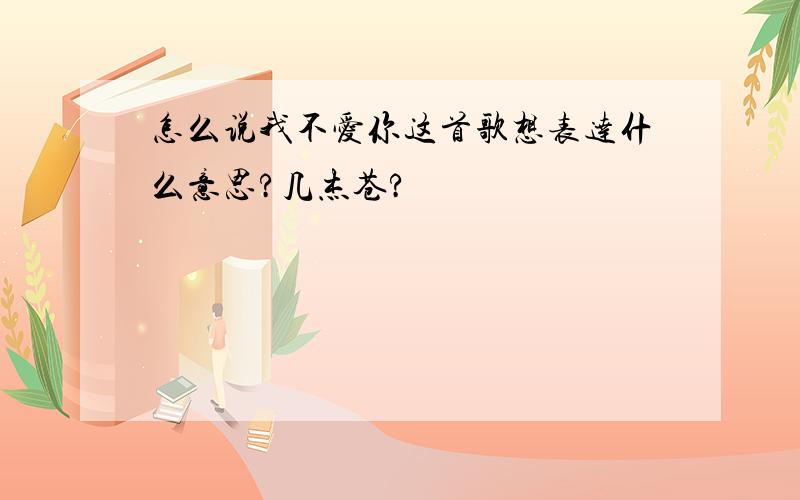 怎么说我不爱你这首歌想表达什么意思？几杰苍？